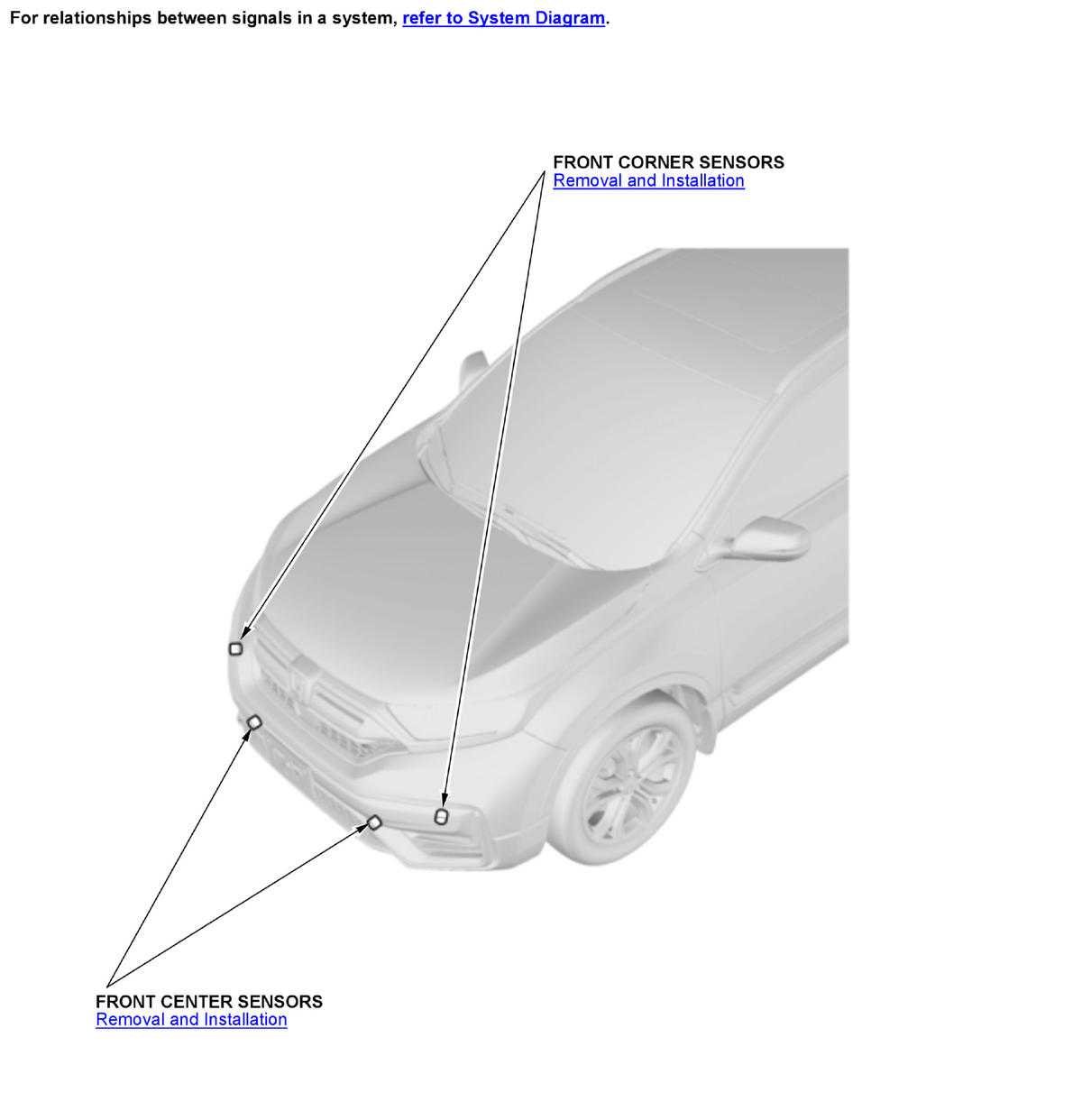 For relationships between signals in a system, refer to System Diagram.

FRONT CORNER SENSORS
Removal and Installation

FRONT CENTER SENSORS
Removal and Installation